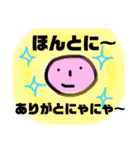 ほんとに～

ありがとにゃにゃ～